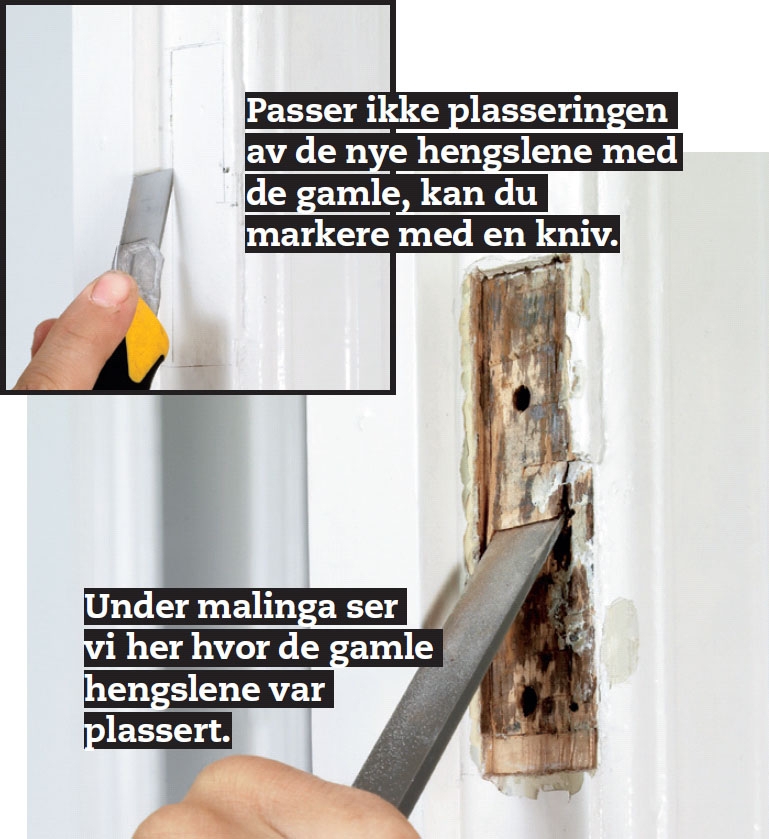 Passer ikke plasseringen av de nye hengslene med de gamle, kan du markere med en kniv.

Under malinga ser vi her hvor de gamle hengslene var plassert.